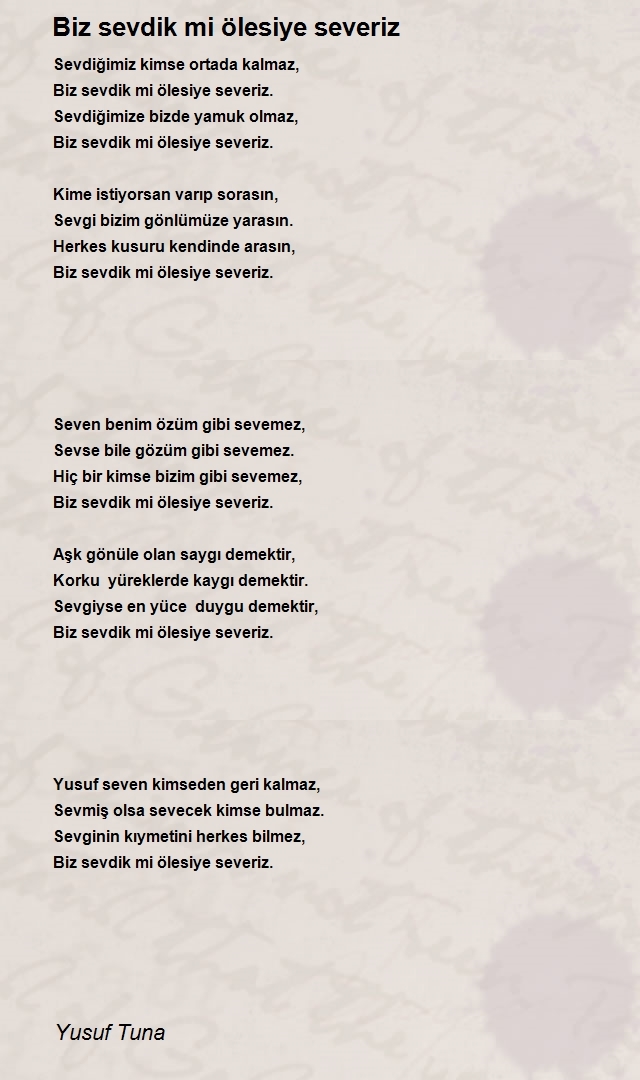 Biz sevdik mi ölesiye severiz

Sevdiğimiz kimse ortada kalmaz,
Biz sevdik mi ölesiye severiz.
Sevdiğimize bizde yamuk olmaz,
Biz sevdik mi ölesiye severiz.

Kime istiyorsan varıp sorasın,
Sevgi bizim gönlümüze yarasın.
Herkes kusuru kendinde arasın,
Biz sevdik mi ölesiye severiz.

Seven benim özüm gibi sevemez,
Sevse bile gözüm gibi sevemez.
Hiç bir kimse bizim gibi sevemez,
Biz sevdik mi ölesiye severiz.

Aşk gönüle olan saygı demektir,
Korku yüreklerde kaygı demektir.
Sevgiyse en yüce duygu demektir,
Biz sevdik mi ölesiye severiz.

Yusuf seven kimseden geri kalmaz,
Sevmiş olsa sevecek kimse bulmaz.
Sevginin kıymetini herkes bilmez,
Biz sevdik mi ölesiye severiz.

Yusuf Tuna